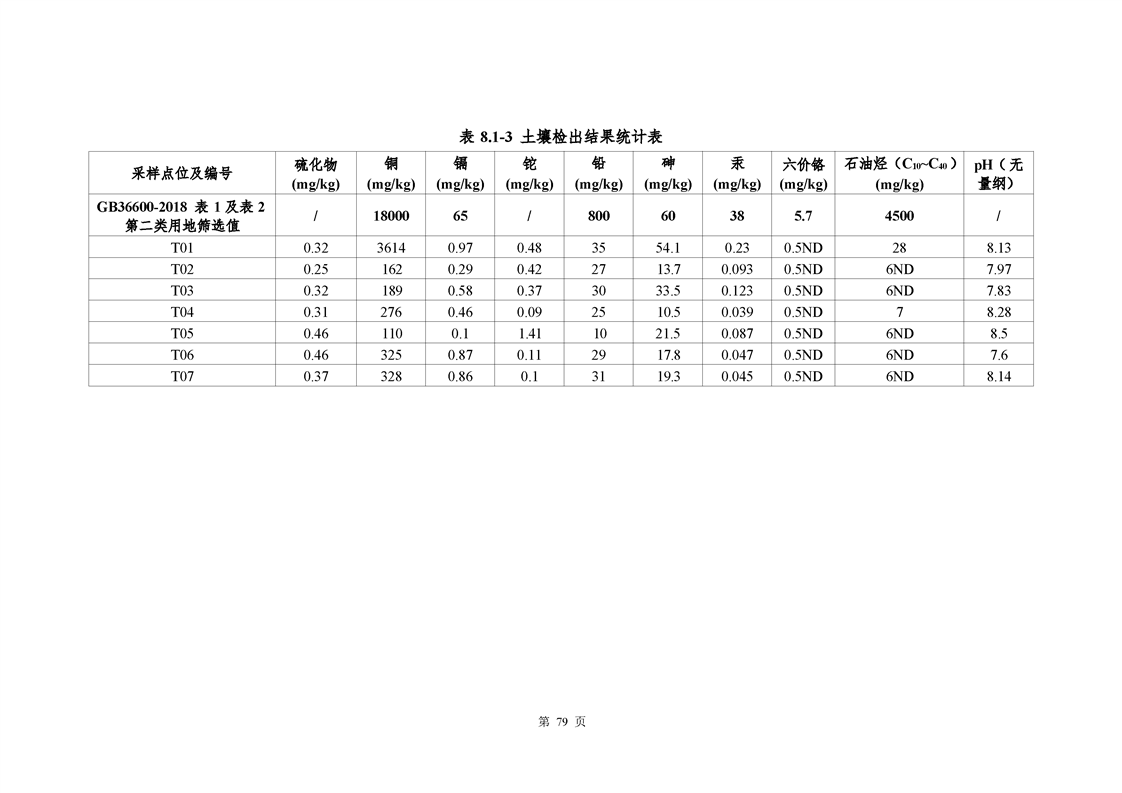 表8.1-3 土壤检出结果统计表

| 采样点位及编号 | 硫化物(mg/kg) | 铜(mg/kg) | 镉(mg/kg) | 铊(mg/kg) | 铅(mg/kg) | 砷(mg/kg) | 汞(mg/kg) | 六价铬(mg/kg) | 石油烃（$C_{10}$~$C_{40}$）(mg/kg) | pH（无量纲） |
|---|---|---|---|---|---|---|---|---|---|---|
| GB36600-2018表1及表2第二类用地筛选值 | / | 18000 | 65 | / | 800 | 60 | 38 | 5.7 | 4500 | / |
| T01 | 0.32 | 3614 | 0.97 | 0.48 | 35 | 54.1 | 0.23 | 0.5ND | 28 | 8.13 |
| T02 | 0.25 | 162 | 0.29 | 0.42 | 27 | 13.7 | 0.093 | 0.5ND | 6ND | 7.97 |
| T03 | 0.32 | 189 | 0.58 | 0.37 | 30 | 33.5 | 0.123 | 0.5ND | 6ND | 7.83 |
| T04 | 0.31 | 276 | 0.46 | 0.09 | 25 | 10.5 | 0.039 | 0.5ND | 7 | 8.28 |
| T05 | 0.46 | 110 | 0.1 | 1.41 | 10 | 21.5 | 0.087 | 0.5ND | 6ND | 8.5 |
| T06 | 0.46 | 325 | 0.87 | 0.11 | 29 | 17.8 | 0.047 | 0.5ND | 6ND | 7.6 |
| T07 | 0.37 | 328 | 0.86 | 0.1 | 31 | 19.3 | 0.045 | 0.5ND | 6ND | 8.14 |

第79页